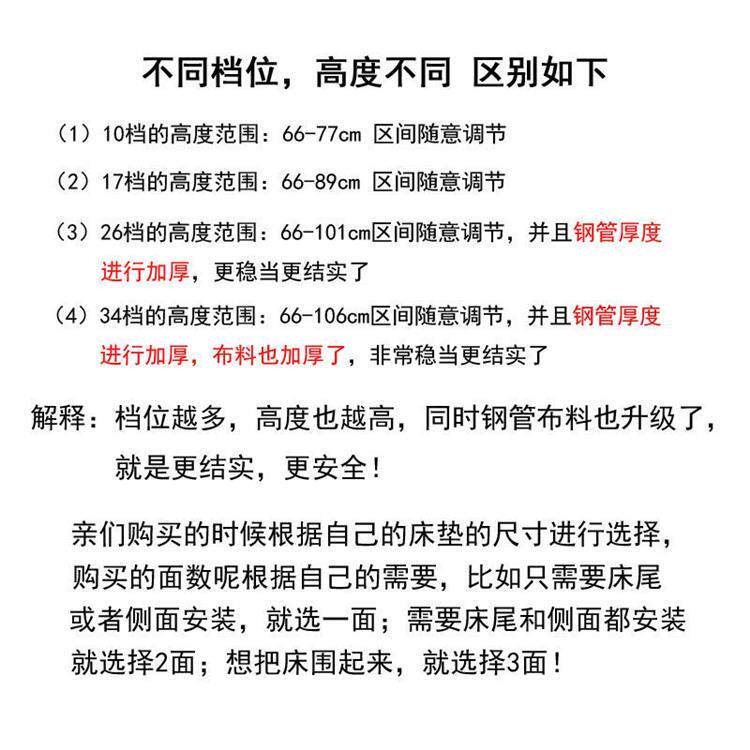 不同档位，高度不同 区别如下

（1）10档的高度范围：66-77cm 区间随意调节

（2）17档的高度范围：66-89cm 区间随意调节

（3）26档的高度范围：66-101cm区间随意调节，并且钢管厚度进行加厚，更稳当更结实了

（4）34档的高度范围：66-106cm区间随意调节，并且钢管厚度进行加厚，布料也加厚了，非常稳当更结实了

解释：档位越多，高度也越高，同时钢管布料也升级了，就是更结实，更安全！

亲们购买的时候根据自己的床垫的尺寸进行选择，购买的面数呢根据自己的需要，比如只需要床尾或者侧面安装，就选一面；需要床尾和侧面都安装就选择2面；想把床围起来，就选择3面！